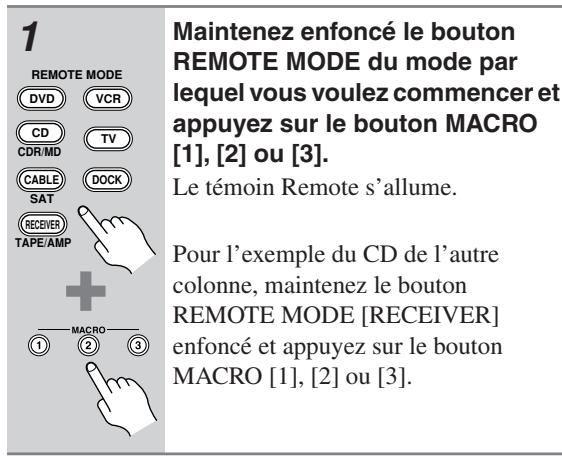 1

REMOTE MODE

DVD VCR

CD TV
CDR/MD

CABLE DOCK
SAT

RECEIVER
TAPE/AMP

MACRO
1 2 3

**Maintenez enfoncé le bouton REMOTE MODE du mode par lequel vous voulez commencer et appuyez sur le bouton MACRO [1], [2] ou [3].**
Le témoin Remote s'allume.

Pour l'exemple du CD de l'autre colonne, maintenez le bouton REMOTE MODE [RECEIVER] enfoncé et appuyez sur le bouton MACRO [1], [2] ou [3].